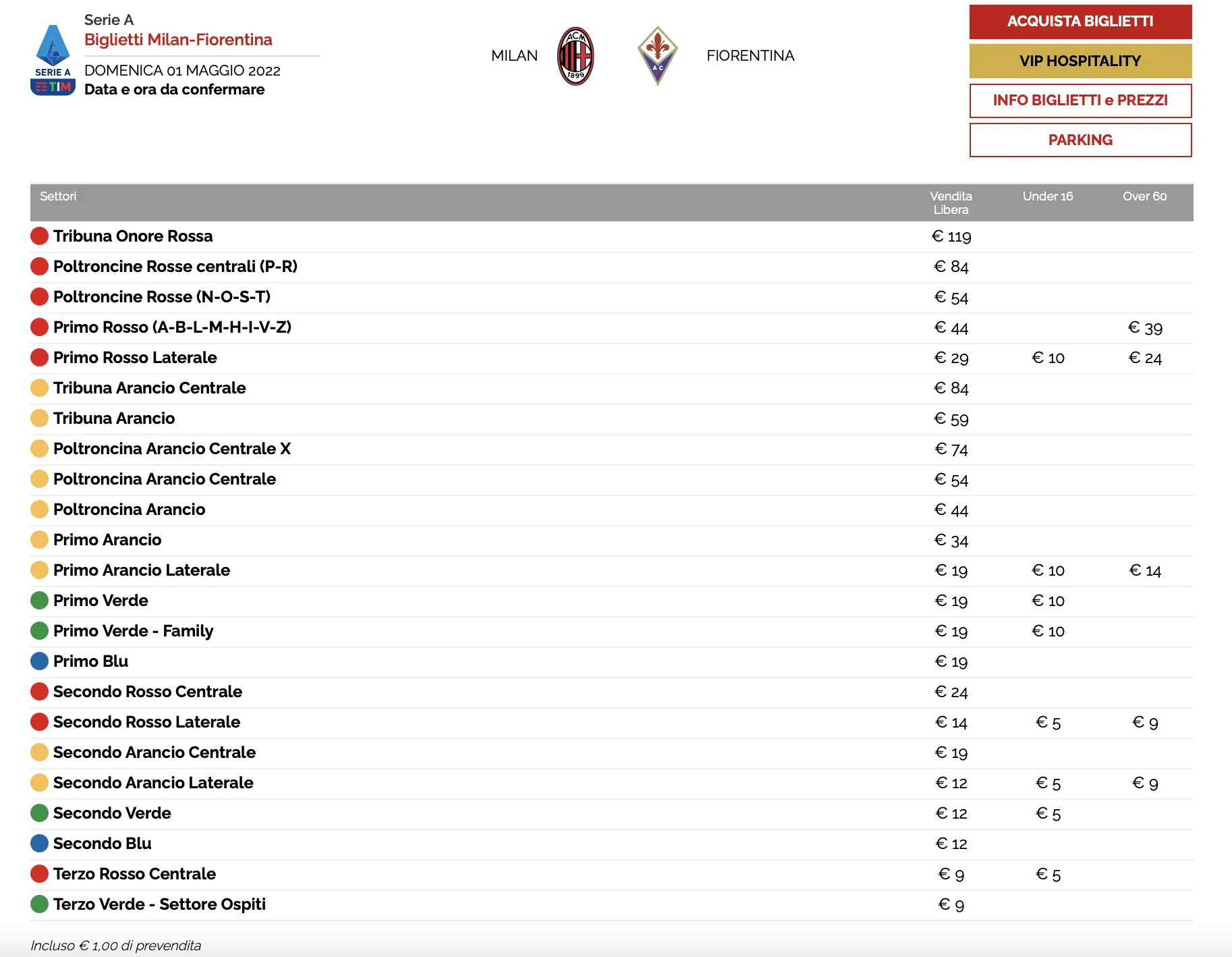 SERIE A TIM

Serie A
Biglietti Milan-Fiorentina
DOMENICA 01 MAGGIO 2022
Data e ora da confermare

MILAN ACM 1899 AC FIORENTINA

ACQUISTA BIGLIETTI
VIP HOSPITALITY
INFO BIGLIETTI e PREZZI
PARKING

| Settori | Vendita Libera | Under 16 | Over 60 |
|---|---|---|---|
| Tribuna Onore Rossa | € 119 | | |
| Poltroncine Rosse centrali (P-R) | € 84 | | |
| Poltroncine Rosse (N-O-S-T) | € 54 | | |
| Primo Rosso (A-B-L-M-H-I-V-Z) | € 44 | | € 39 |
| Primo Rosso Laterale | € 29 | € 10 | € 24 |
| Tribuna Arancio Centrale | € 84 | | |
| Tribuna Arancio | € 59 | | |
| Poltroncina Arancio Centrale X | € 74 | | |
| Poltroncina Arancio Centrale | € 54 | | |
| Poltroncina Arancio | € 44 | | |
| Primo Arancio | € 34 | | |
| Primo Arancio Laterale | € 19 | € 10 | € 14 |
| Primo Verde | € 19 | € 10 | |
| Primo Verde - Family | € 19 | € 10 | |
| Primo Blu | € 19 | | |
| Secondo Rosso Centrale | € 24 | | |
| Secondo Rosso Laterale | € 14 | € 5 | € 9 |
| Secondo Arancio Centrale | € 19 | | |
| Secondo Arancio Laterale | € 12 | € 5 | € 9 |
| Secondo Verde | € 12 | € 5 | |
| Secondo Blu | € 12 | | |
| Terzo Rosso Centrale | € 9 | € 5 | |
| Terzo Verde - Settore Ospiti | € 9 | | |

Incluso € 1,00 di prevendita